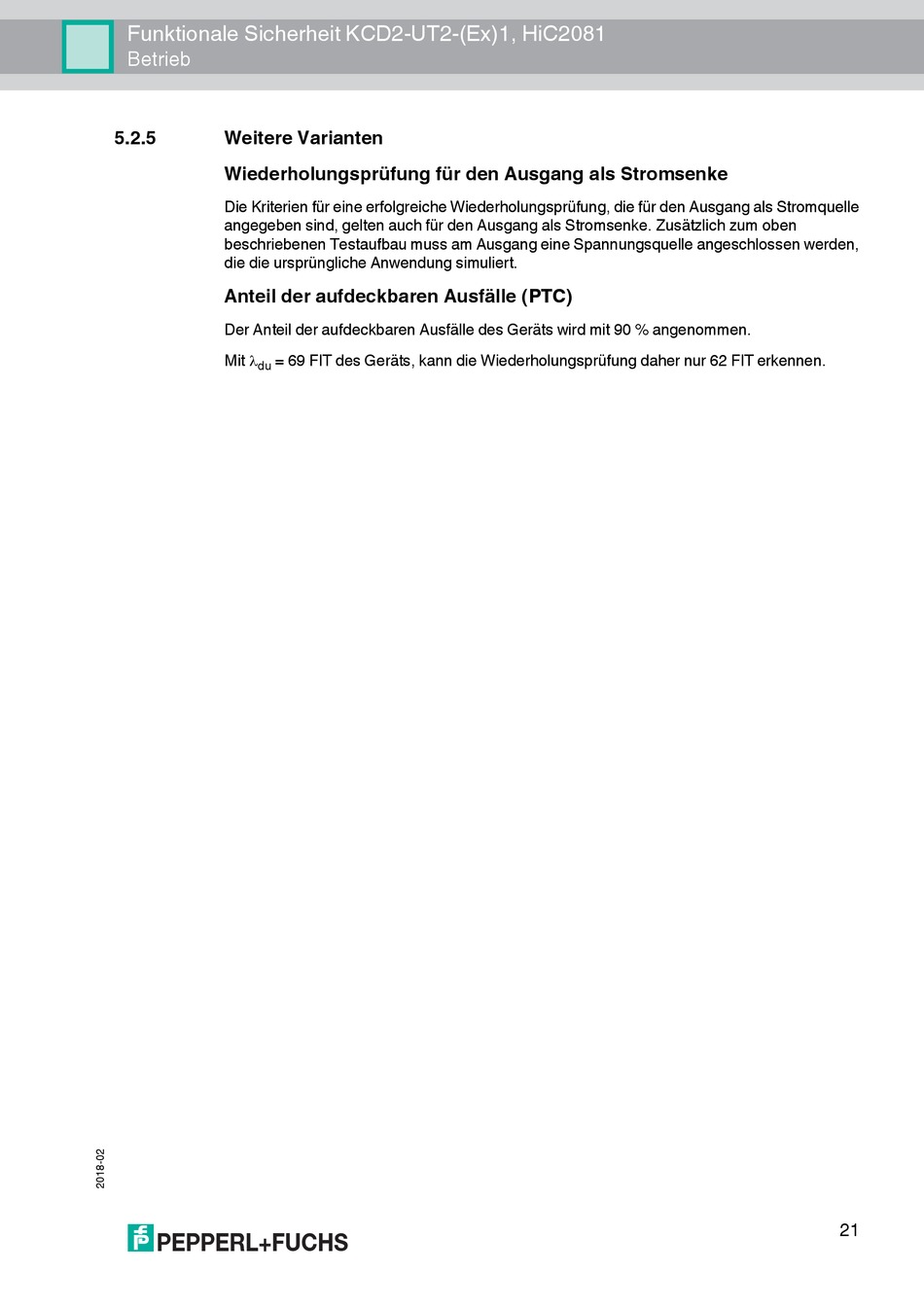 Funktionale Sicherheit KCD2-UT2-(Ex)1, HiC2081
Betrieb

5.2.5 Weitere Varianten

Wiederholungsprüfung für den Ausgang als Stromsenke

Die Kriterien für eine erfolgreiche Wiederholungsprüfung, die für den Ausgang als Stromquelle angegeben sind, gelten auch für den Ausgang als Stromsenke. Zusätzlich zum oben beschriebenen Testaufbau muss am Ausgang eine Spannungsquelle angeschlossen werden, die die ursprüngliche Anwendung simuliert.

Anteil der aufdeckbaren Ausfälle (PTC)

Der Anteil der aufdeckbaren Ausfälle des Geräts wird mit 90 % angenommen.

Mit $\lambda_{du}$ = 69 FIT des Geräts, kann die Wiederholungsprüfung daher nur 62 FIT erkennen.

2018-02

PEPPERL+FUCHS

21